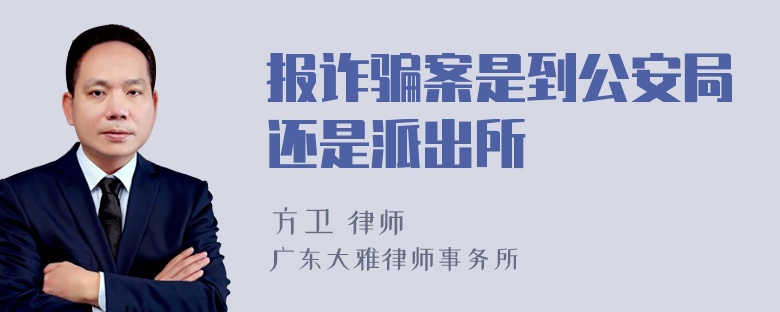 报诈骗案是到公安局还是派出所

方卫 律师
广东大雅律师事务所